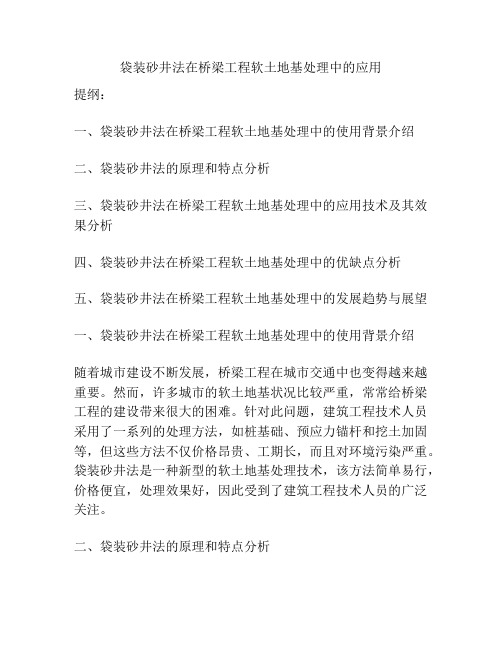 袋装砂井法在桥梁工程软土地基处理中的应用

提纲：

一、袋装砂井法在桥梁工程软土地基处理中的使用背景介绍

二、袋装砂井法的原理和特点分析

三、袋装砂井法在桥梁工程软土地基处理中的应用技术及其效果分析

四、袋装砂井法在桥梁工程软土地基处理中的优缺点分析

五、袋装砂井法在桥梁工程软土地基处理中的发展趋势与展望

一、袋装砂井法在桥梁工程软土地基处理中的使用背景介绍

随着城市建设不断发展，桥梁工程在城市交通中也变得越来越重要。然而，许多城市的软土地基状况比较严重，常常给桥梁工程的建设带来很大的困难。针对此问题，建筑工程技术人员采用了一系列的处理方法，如桩基础、预应力锚杆和挖土加固等，但这些方法不仅价格昂贵、工期长，而且对环境污染严重。袋装砂井法是一种新型的软土地基处理技术，该方法简单易行，价格便宜，处理效果好，因此受到了建筑工程技术人员的广泛关注。

二、袋装砂井法的原理和特点分析